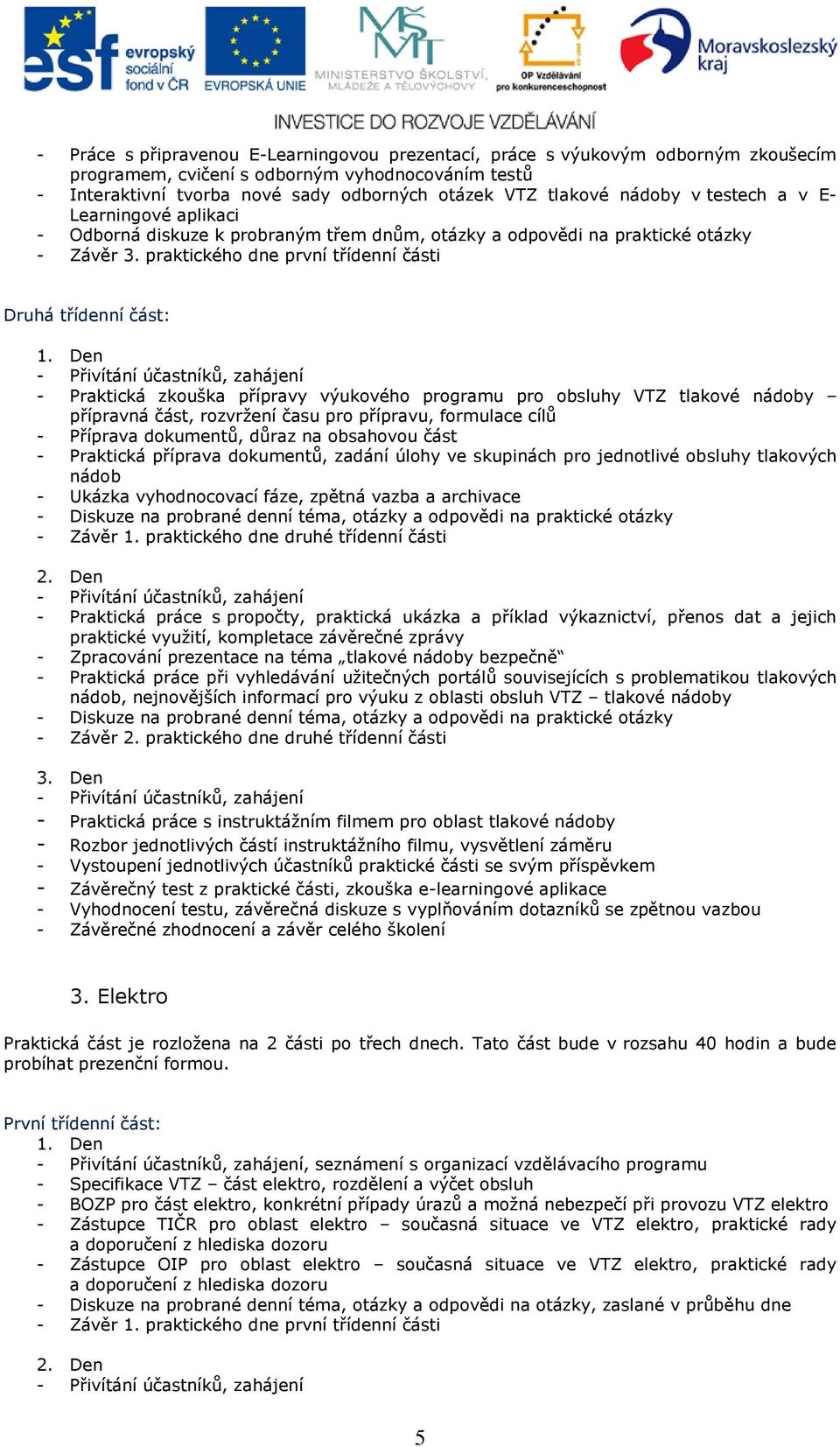 esf evropský sociální fond v ČR
EVROPSKÁ UNIE
MŠMT MINISTERSTVO ŠKOLSTVÍ, MLÁDEŽE A TĚLOVÝCHOVY
OP Vzdělávání pro konkurenceschopnost
Moravskoslezský kraj
INVESTICE DO ROZVOJE VZDĚLÁVÁNÍ

- Práce s připravenou E-Learningovou prezentací, práce s výukovým odborným zkoušecím programem, cvičení s odborným vyhodnocováním testů
- Interaktivní tvorba nové sady odborných otázek VTZ tlakové nádoby v testech a v E-Learningové aplikaci
- Odborná diskuze k probraným třem dnům, otázky a odpovědi na praktické otázky
- Závěr 3. praktického dne první třídenní části

Druhá třídenní část:

1. Den
- Přivítání účastníků, zahájení
- Praktická zkouška přípravy výukového programu pro obsluhy VTZ tlakové nádoby – přípravná část, rozvržení času pro přípravu, formulace cílů
- Příprava dokumentů, důraz na obsahovou část
- Praktická příprava dokumentů, zadání úlohy ve skupinách pro jednotlivé obsluhy tlakových nádob
- Ukázka vyhodnocovací fáze, zpětná vazba a archivace
- Diskuze na probrané denní téma, otázky a odpovědi na praktické otázky
- Závěr 1. praktického dne druhé třídenní části

2. Den
- Přivítání účastníků, zahájení
- Praktická práce s propočty, praktická ukázka a příklad výkaznictví, přenos dat a jejich praktické využití, kompletace závěrečné zprávy
- Zpracování prezentace na téma „tlakové nádoby bezpečně“
- Praktická práce při vyhledávání užitečných portálů souvisejících s problematikou tlakových nádob, nejnovějších informací pro výuku z oblasti obsluh VTZ – tlakové nádoby
- Diskuze na probrané denní téma, otázky a odpovědi na praktické otázky
- Závěr 2. praktického dne druhé třídenní části

3. Den
- Přivítání účastníků, zahájení
- Praktická práce s instruktážním filmem pro oblast tlakové nádoby
- Rozbor jednotlivých částí instruktážního filmu, vysvětlení záměru
- Vystoupení jednotlivých účastníků praktické části se svým příspěvkem
- Závěrečný test z praktické části, zkouška e-learningové aplikace
- Vyhodnocení testu, závěrečná diskuze s vyplňováním dotazníků se zpětnou vazbou
- Závěrečné zhodnocení a závěr celého školení

3. Elektro

Praktická část je rozložena na 2 části po třech dnech. Tato část bude v rozsahu 40 hodin a bude probíhat prezenční formou.

První třídenní část:
1. Den
- Přivítání účastníků, zahájení, seznámení s organizací vzdělávacího programu
- Specifikace VTZ – část elektro, rozdělení a výčet obsluh
- BOZP pro část elektro, konkrétní případy úrazů a možná nebezpečí při provozu VTZ elektro
- Zástupce TIČR pro oblast elektro – současná situace ve VTZ elektro, praktické rady a doporučení z hlediska dozoru
- Zástupce OIP pro oblast elektro – současná situace ve VTZ elektro, praktické rady a doporučení z hlediska dozoru
- Diskuze na probrané denní téma, otázky a odpovědi na otázky, zaslané v průběhu dne
- Závěr 1. praktického dne první třídenní části

2. Den
- Přivítání účastníků, zahájení

5